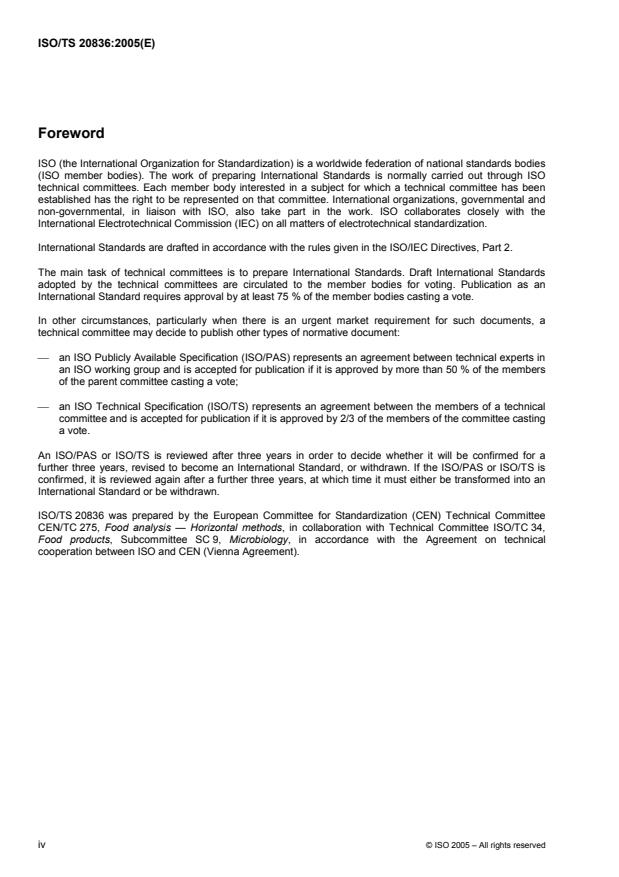 ISO/TS 20836:2005(E)

Foreword

ISO (the International Organization for Standardization) is a worldwide federation of national standards bodies (ISO member bodies). The work of preparing International Standards is normally carried out through ISO technical committees. Each member body interested in a subject for which a technical committee has been established has the right to be represented on that committee. International organizations, governmental and non-governmental, in liaison with ISO, also take part in the work. ISO collaborates closely with the International Electrotechnical Commission (IEC) on all matters of electrotechnical standardization.

International Standards are drafted in accordance with the rules given in the ISO/IEC Directives, Part 2.

The main task of technical committees is to prepare International Standards. Draft International Standards adopted by the technical committees are circulated to the member bodies for voting. Publication as an International Standard requires approval by at least 75 % of the member bodies casting a vote.

In other circumstances, particularly when there is an urgent market requirement for such documents, a technical committee may decide to publish other types of normative document:

— an ISO Publicly Available Specification (ISO/PAS) represents an agreement between technical experts in an ISO working group and is accepted for publication if it is approved by more than 50 % of the members of the parent committee casting a vote;

— an ISO Technical Specification (ISO/TS) represents an agreement between the members of a technical committee and is accepted for publication if it is approved by 2/3 of the members of the committee casting a vote.

An ISO/PAS or ISO/TS is reviewed after three years in order to decide whether it will be confirmed for a further three years, revised to become an International Standard, or withdrawn. If the ISO/PAS or ISO/TS is confirmed, it is reviewed again after a further three years, at which time it must either be transformed into an International Standard or be withdrawn.

ISO/TS 20836 was prepared by the European Committee for Standardization (CEN) Technical Committee CEN/TC 275, Food analysis — Horizontal methods, in collaboration with Technical Committee ISO/TC 34, Food products, Subcommittee SC 9, Microbiology, in accordance with the Agreement on technical cooperation between ISO and CEN (Vienna Agreement).

iv

© ISO 2005 – All rights reserved